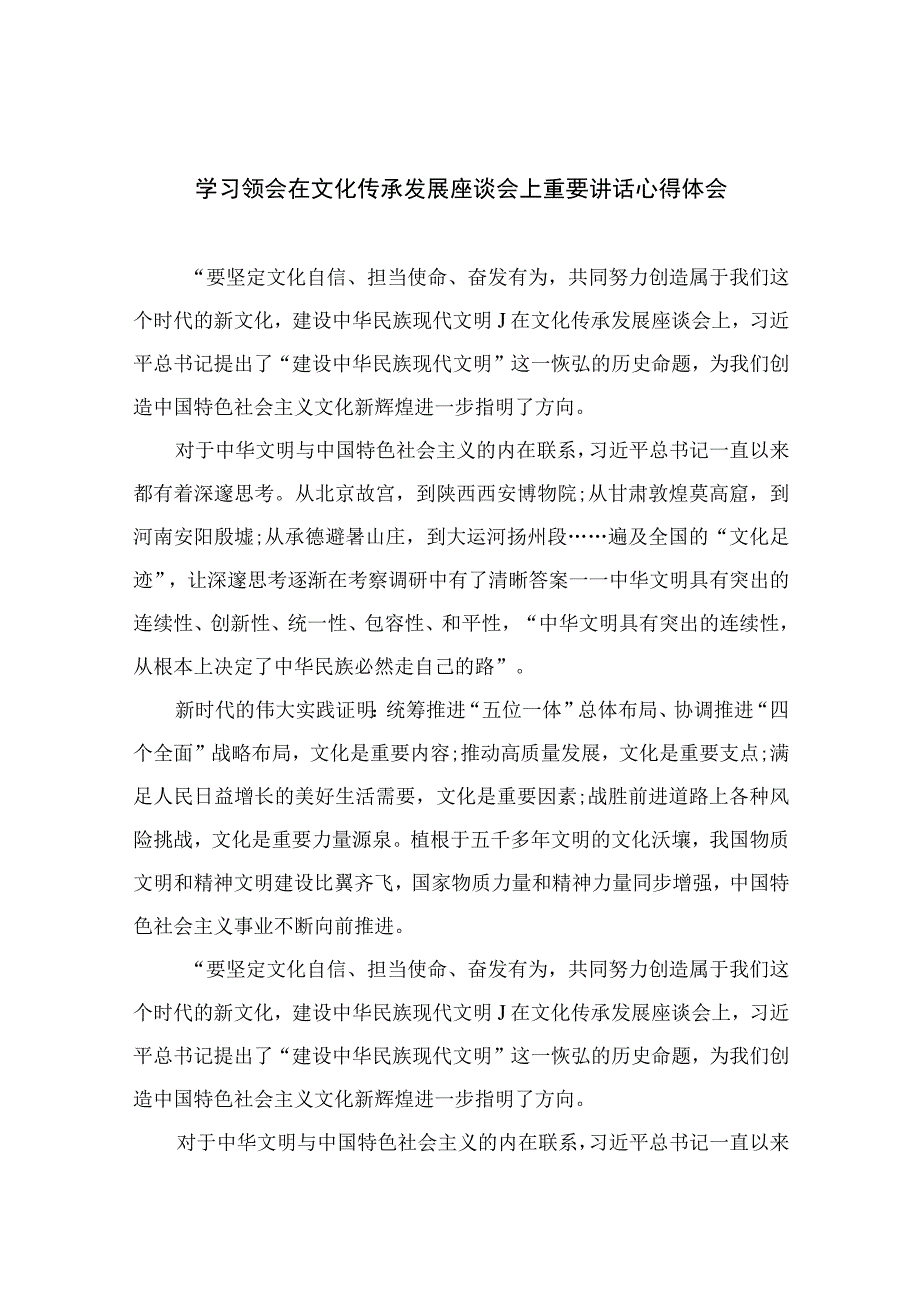 学习领会在文化传承发展座谈会上重要讲话心得体会

“要坚定文化自信、担当使命、奋发有为，共同努力创造属于我们这个时代的新文化，建设中华民族现代文明J在文化传承发展座谈会上，习近平总书记提出了“建设中华民族现代文明”这一恢弘的历史命题，为我们创造中国特色社会主义文化新辉煌进一步指明了方向。

对于中华文明与中国特色社会主义的内在联系，习近平总书记一直以来都有着深邃思考。从北京故宫，到陕西西安博物院;从甘肃敦煌莫高窟，到河南安阳殷墟;从承德避暑山庄，到大运河扬州段……遍及全国的“文化足迹”，让深邃思考逐渐在考察调研中有了清晰答案一一中华文明具有突出的连续性、创新性、统一性、包容性、和平性，“中华文明具有突出的连续性，从根本上决定了中华民族必然走自己的路”。

新时代的伟大实践证明:统筹推进“五位一体”总体布局、协调推进“四个全面”战略布局，文化是重要内容;推动高质量发展，文化是重要支点;满足人民日益增长的美好生活需要，文化是重要因素;战胜前进道路上各种风险挑战，文化是重要力量源泉。植根于五千多年文明的文化沃壤，我国物质文明和精神文明建设比翼齐飞，国家物质力量和精神力量同步增强，中国特色社会主义事业不断向前推进。

“要坚定文化自信、担当使命、奋发有为，共同努力创造属于我们这个时代的新文化，建设中华民族现代文明J在文化传承发展座谈会上，习近平总书记提出了“建设中华民族现代文明”这一恢弘的历史命题，为我们创造中国特色社会主义文化新辉煌进一步指明了方向。

对于中华文明与中国特色社会主义的内在联系，习近平总书记一直以来